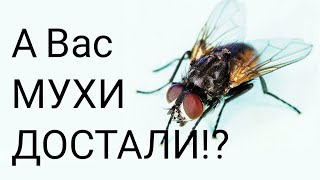 А Вас
МУХИ
ДОСТАЛИ!?